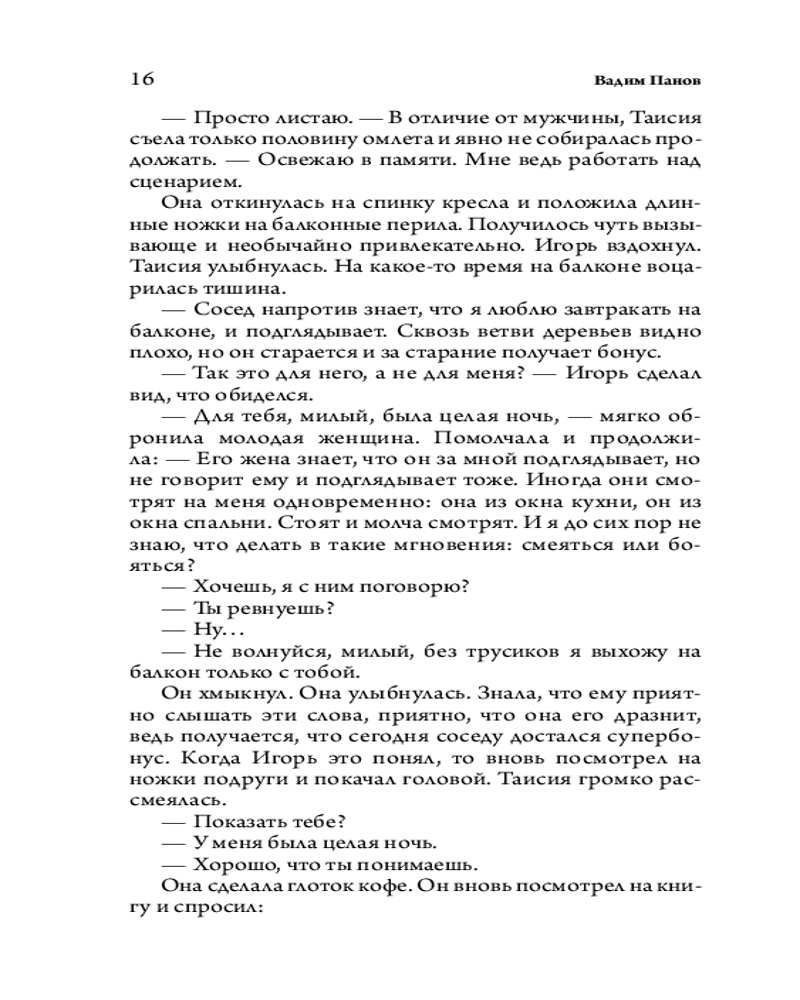 16 Вадим Панов

— Просто листаю. — В отличие от мужчины, Таисия съела только половину омлета и явно не собиралась продолжать. — Освежаю в памяти. Мне ведь работать над сценарием.

Она откинулась на спинку кресла и положила длинные ножки на балконные перила. Получилось чуть вызывающе и необычайно привлекательно. Игорь вздохнул. Таисия улыбнулась. На какое-то время на балконе воцарилась тишина.

— Сосед напротив знает, что я люблю завтракать на балконе, и подглядывает. Сквозь ветви деревьев видно плохо, но он старается и за старание получает бонус.

— Так это для него, а не для меня? — Игорь сделал вид, что обиделся.

— Для тебя, милый, была целая ночь, — мягко обронила молодая женщина. Помолчала и продолжила: — Его жена знает, что он за мной подглядывает, но не говорит ему и подглядывает тоже. Иногда они смотрят на меня одновременно: она из окна кухни, он из окна спальни. Стоят и молча смотрят. И я до сих пор не знаю, что делать в такие мгновения: смеяться или бояться?

— Хочешь, я с ним поговорю?

— Ты ревнуешь?

— Ну...

— Не волнуйся, милый, без трусиков я выхожу на балкон только с тобой.

Он хмыкнул. Она улыбнулась. Знала, что ему приятно слышать эти слова, приятно, что она его дразнит, ведь получается, что сегодня соседу достался супербонус. Когда Игорь это понял, то вновь посмотрел на ножки подруги и покачал головой. Таисия громко рассмеялась.

— Показать тебе?

— У меня была целая ночь.

— Хорошо, что ты понимаешь.

Она сделала глоток кофе. Он вновь посмотрел на книгу и спросил: